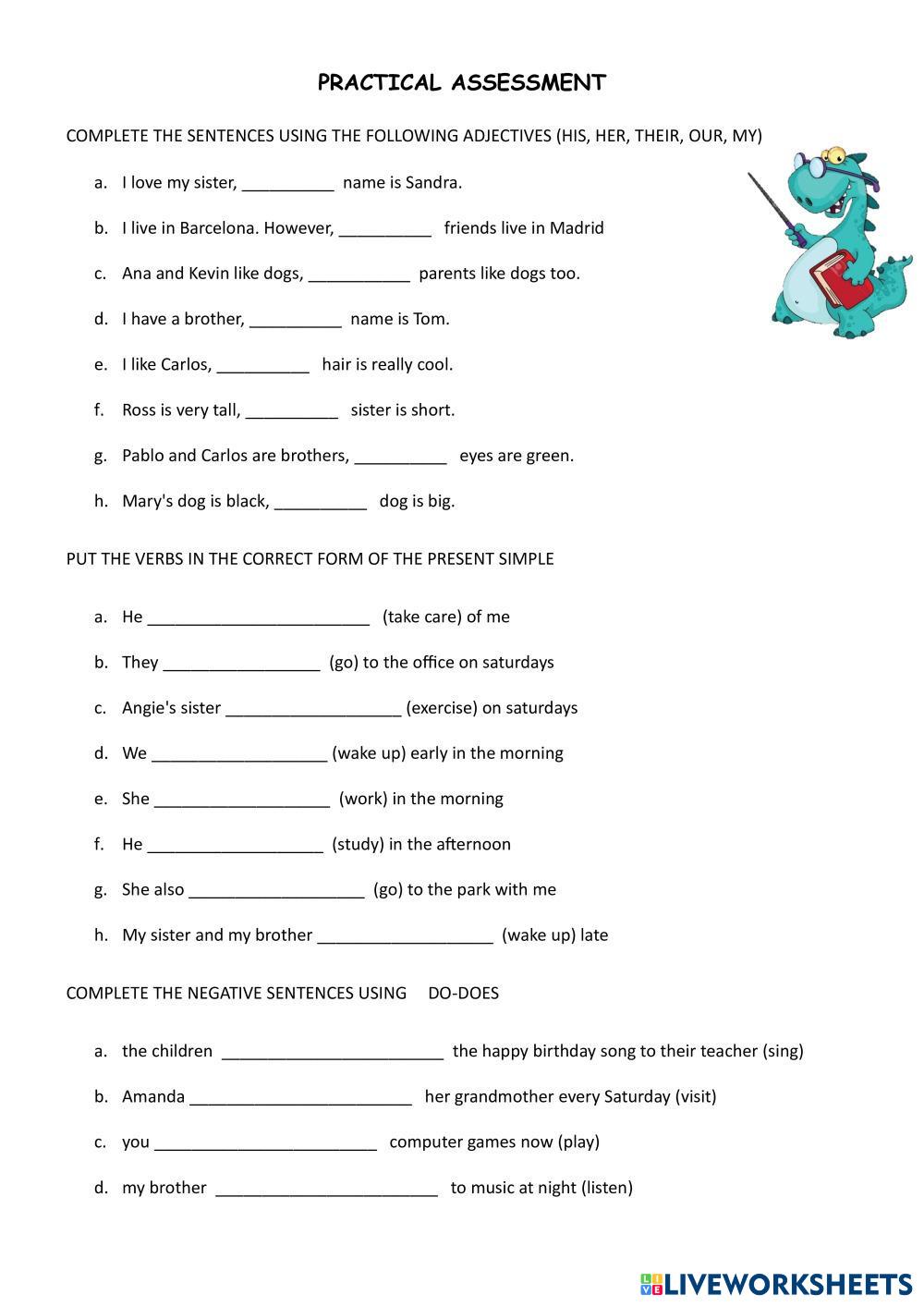 PRACTICAL ASSESSMENT

COMPLETE THE SENTENCES USING THE FOLLOWING ADJECTIVES (HIS, HER, THEIR, OUR, MY)

a. I love my sister, __________ name is Sandra.

b. I live in Barcelona. However, __________ friends live in Madrid

c. Ana and Kevin like dogs, ___________ parents like dogs too.

d. I have a brother, __________ name is Tom.

e. I like Carlos, __________ hair is really cool.

f. Ross is very tall, __________ sister is short.

g. Pablo and Carlos are brothers, __________ eyes are green.

h. Mary's dog is black, __________ dog is big.

PUT THE VERBS IN THE CORRECT FORM OF THE PRESENT SIMPLE

a. He ________________________ (take care) of me

b. They _________________ (go) to the office on saturdays

c. Angie's sister ___________________ (exercise) on saturdays

d. We ___________________ (wake up) early in the morning

e. She ___________________ (work) in the morning

f. He ___________________ (study) in the afternoon

g. She also ___________________ (go) to the park with me

h. My sister and my brother ___________________ (wake up) late

COMPLETE THE NEGATIVE SENTENCES USING DO-DOES

a. the children ________________________ the happy birthday song to their teacher (sing)

b. Amanda ________________________ her grandmother every Saturday (visit)

c. you ________________________ computer games now (play)

d. my brother ________________________ to music at night (listen)

LIVEWORKSHEETS